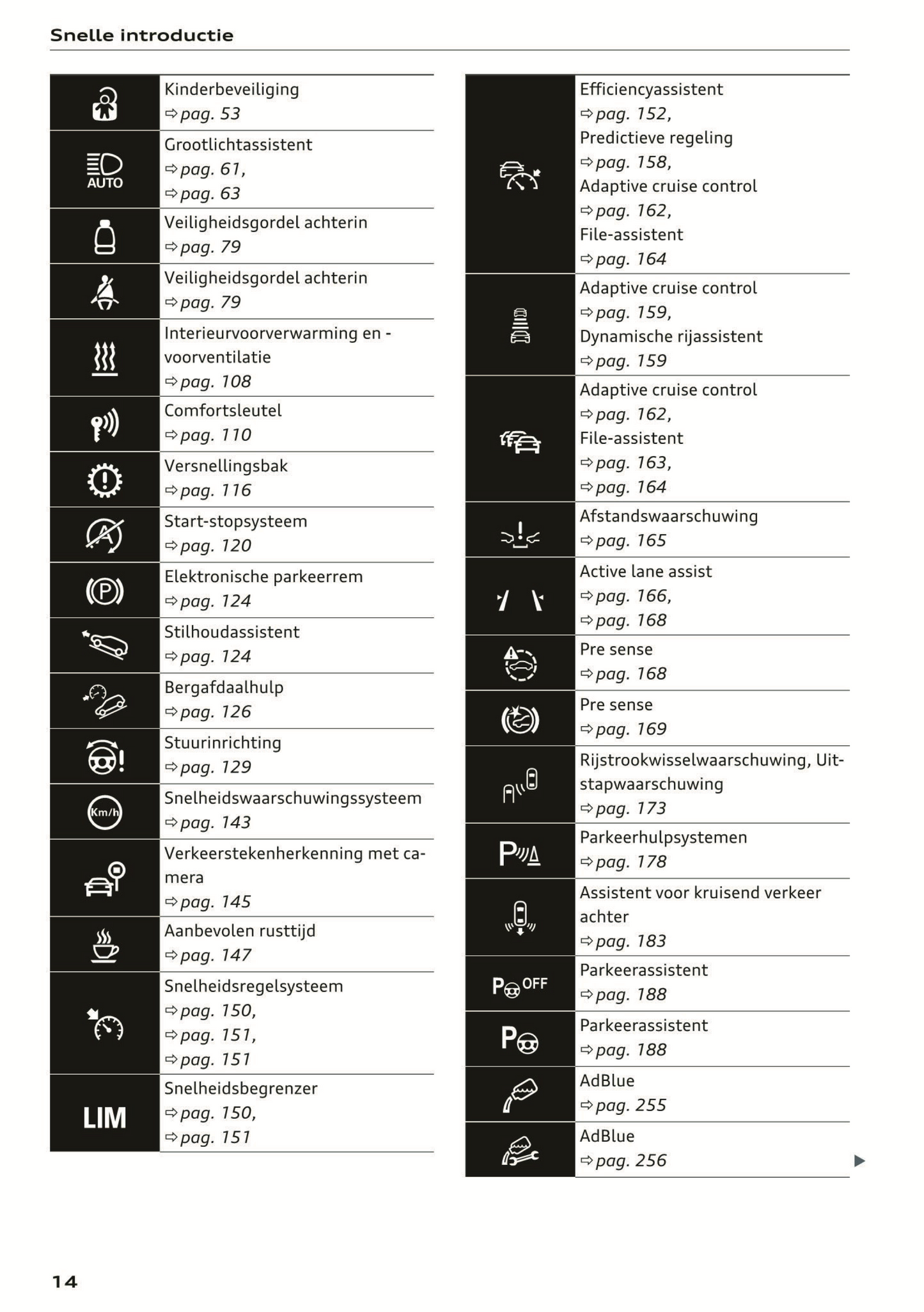 Snelle introductie

| | |
|---|---|
| | Kinderbeveiliging ⇨ pag. 53 |
| AUTO | Grootlichtassistent ⇨ pag. 61, ⇨ pag. 63 |
| | Veiligheidsgordel achterin ⇨ pag. 79 |
| | Veiligheidsgordel achterin ⇨ pag. 79 |
| | Interieurvoorverwarming en -voorventilatie ⇨ pag. 108 |
| | Comfortsleutel ⇨ pag. 110 |
| | Versnellingsbak ⇨ pag. 116 |
| | Start-stopsysteem ⇨ pag. 120 |
| | Elektronische parkeerrem ⇨ pag. 124 |
| | Stilhoudassistent ⇨ pag. 124 |
| | Bergafdaalhulp ⇨ pag. 126 |
| | Stuurinrichting ⇨ pag. 129 |
| Km/h | Snelheidswaarschuwingssysteem ⇨ pag. 143 |
| | Verkeerstekenherkenning met camera ⇨ pag. 145 |
| | Aanbevolen rusttijd ⇨ pag. 147 |
| | Snelheidsregelsysteem ⇨ pag. 150, ⇨ pag. 151, ⇨ pag. 151 |
| LIM | Snelheidsbegrenzer ⇨ pag. 150, ⇨ pag. 151 |

| | |
|---|---|
| | Efficiencyassistent ⇨ pag. 152, Predictieve regeling ⇨ pag. 158, Adaptive cruise control ⇨ pag. 162, File-assistent ⇨ pag. 164 |
| | Adaptive cruise control ⇨ pag. 159, Dynamische rijassistent ⇨ pag. 159 |
| | Adaptive cruise control ⇨ pag. 162, File-assistent ⇨ pag. 163, ⇨ pag. 164 |
| | Afstandswaarschuwing ⇨ pag. 165 |
| | Active lane assist ⇨ pag. 166, ⇨ pag. 168 |
| | Pre sense ⇨ pag. 168 |
| | Pre sense ⇨ pag. 169 |
| | Rijstrookwisselwaarschuwing, Uitstapwaarschuwing ⇨ pag. 173 |
| P | Parkeerhulpsystemen ⇨ pag. 178 |
| | Assistent voor kruisend verkeer achter ⇨ pag. 183 |
| P OFF | Parkeerassistent ⇨ pag. 188 |
| P | Parkeerassistent ⇨ pag. 188 |
| | AdBlue ⇨ pag. 255 |
| | AdBlue ⇨ pag. 256 |

14